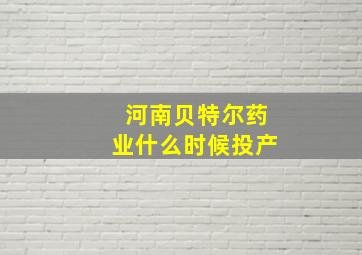 河南贝特尔药业什么时候投产